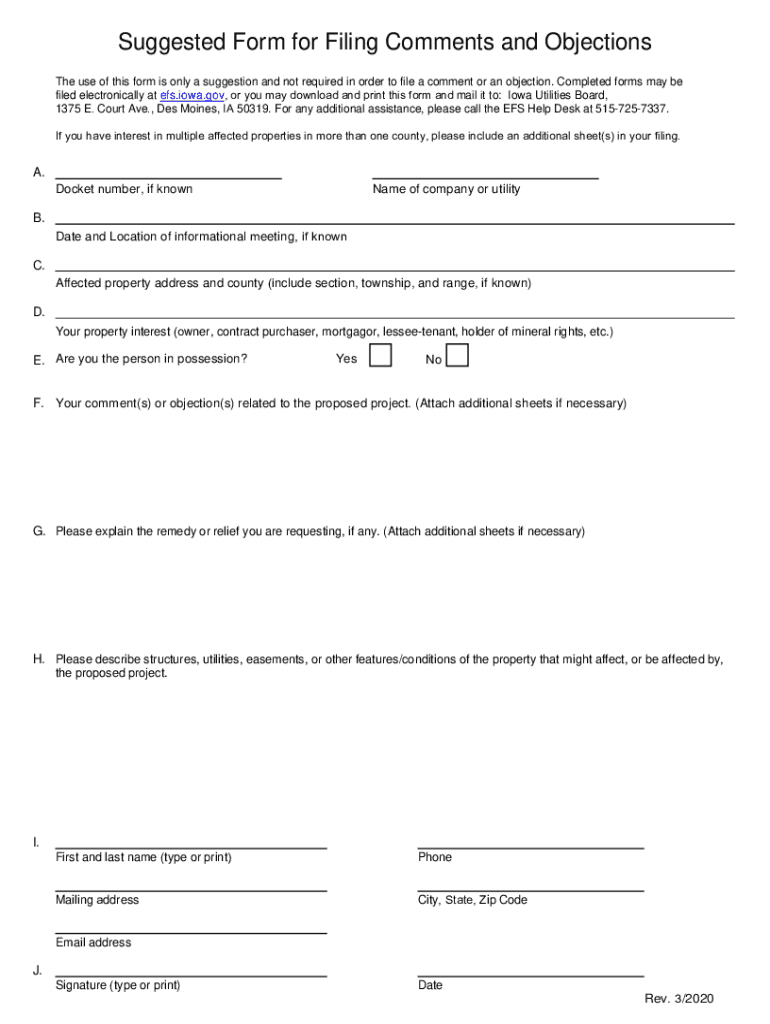 Suggested Form for Filing Comments and Objections

The use of this form is only a suggestion and not required in order to file a comment or an objection. Completed forms may be filed electronically at efs.iowa.gov, or you may download and print this form and mail it to: Iowa Utilities Board, 1375 E. Court Ave., Des Moines, IA 50319. For any additional assistance, please call the EFS Help Desk at 515-725-7337.

If you have interest in multiple affected properties in more than one county, please include an additional sheet(s) in your filing.

A. Docket number, if known

Name of company or utility

B. Date and Location of informational meeting, if known

C. Affected property address and county (include section, township, and range, if known)

D. Your property interest (owner, contract purchaser, mortgagor, lessee-tenant, holder of mineral rights, etc.)

E. Are you the person in possession? Yes No

F. Your comment(s) or objection(s) related to the proposed project. (Attach additional sheets if necessary)

G. Please explain the remedy or relief you are requesting, if any. (Attach additional sheets if necessary)

H. Please describe structures, utilities, easements, or other features/conditions of the property that might affect, or be affected by, the proposed project.

I. First and last name (type or print)

Phone

Mailing address

City, State, Zip Code

Email address

J. Signature (type or print)

Date

Rev. 3/2020